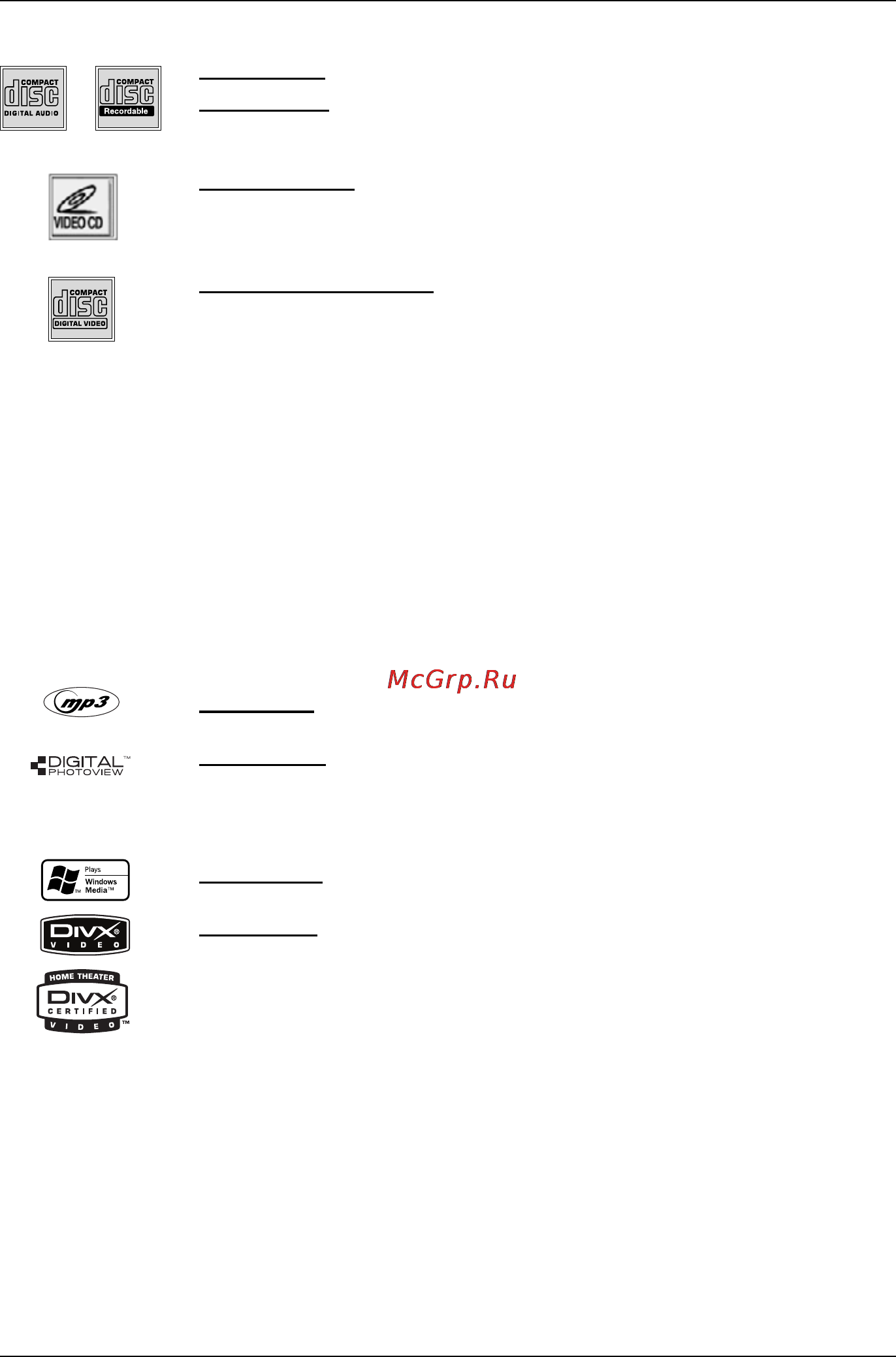 COMPACT disc DIGITAL AUDIO

COMPACT disc Recordable

VIDEO CD

COMPACT disc DIGITAL VIDEO

McGrp.Ru

mp3

DIGITAL™ PHOTOVIEW

Plays Windows Media™

DIVX® VIDEO

HOME THEATER DIVX® CERTIFIED VIDEO™